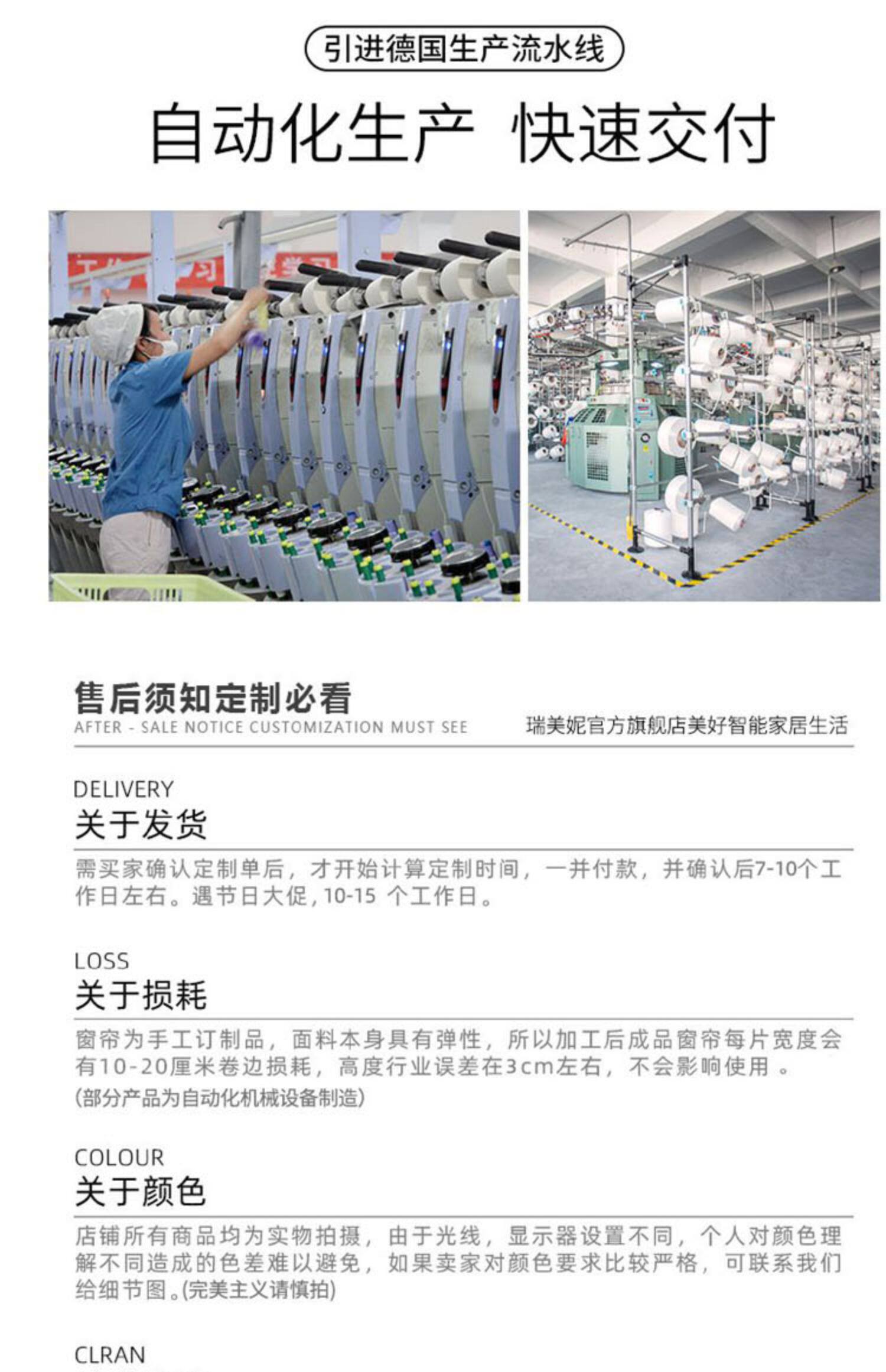 引进德国生产流水线

自动化生产 快速交付

售后须知定制必看
AFTER - SALE NOTICE CUSTOMIZATION MUST SEE

瑞美妮官方旗舰店美好智能家居生活

DELIVERY
关于发货

需买家确认定制单后，才开始计算定制时间，一并付款，并确认后7-10个工作日左右。遇节日大促，10-15个工作日。

LOSS
关于损耗

窗帘为手工订制品，面料本身具有弹性，所以加工后成品窗帘每片宽度会有10-20厘米卷边损耗，高度行业误差在3cm左右，不会影响使用。
(部分产品为自动化机械设备制造)

COLOUR
关于颜色

店铺所有商品均为实物拍摄，由于光线，显示器设置不同，个人对颜色理解不同造成的色差难以避免，如果卖家对颜色要求比较严格，可联系我们给细节图。(完美主义请慎拍)

CLRAN